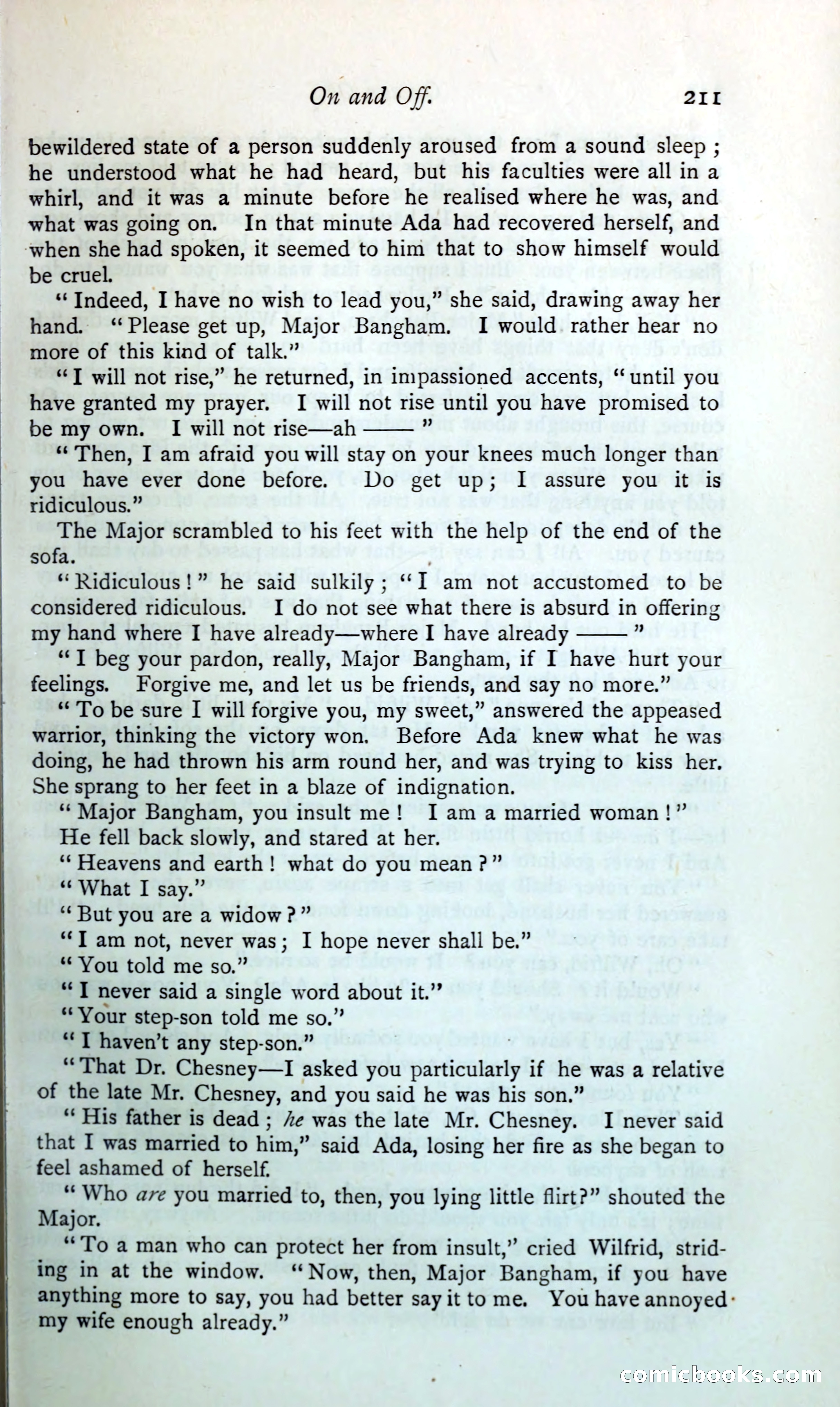 On and Off. 211

bewildered state of a person suddenly aroused from a sound sleep; he understood what he had heard, but his faculties were all in a whirl, and it was a minute before he realised where he was, and what was going on. In that minute Ada had recovered herself, and when she had spoken, it seemed to him that to show himself would be cruel.

"Indeed, I have no wish to lead you," she said, drawing away her hand. "Please get up, Major Bangham. I would rather hear no more of this kind of talk."

"I will not rise," he returned, in impassioned accents, "until you have granted my prayer. I will not rise until you have promised to be my own. I will not rise—ah ——"

"Then, I am afraid you will stay on your knees much longer than you have ever done before. Do get up; I assure you it is ridiculous."

The Major scrambled to his feet with the help of the end of the sofa.

"Ridiculous!" he said sulkily; "I am not accustomed to be considered ridiculous. I do not see what there is absurd in offering my hand where I have already—where I have already ——"

"I beg your pardon, really, Major Bangham, if I have hurt your feelings. Forgive me, and let us be friends, and say no more."

"To be sure I will forgive you, my sweet," answered the appeased warrior, thinking the victory won. Before Ada knew what he was doing, he had thrown his arm round her, and was trying to kiss her. She sprang to her feet in a blaze of indignation.

"Major Bangham, you insult me! I am a married woman!"

He fell back slowly, and stared at her.

"Heavens and earth! what do you mean?"

"What I say."

"But you are a widow?"

"I am not, never was; I hope never shall be."

"You told me so."

"I never said a single word about it."

"Your step-son told me so."

"I haven't any step-son."

"That Dr. Chesney—I asked you particularly if he was a relative of the late Mr. Chesney, and you said he was his son."

"His father is dead; he was the late Mr. Chesney. I never said that I was married to him," said Ada, losing her fire as she began to feel ashamed of herself.

"Who are you married to, then, you lying little flirt?" shouted the Major.

"To a man who can protect her from insult," cried Wilfrid, striding in at the window. "Now, then, Major Bangham, if you have anything more to say, you had better say it to me. You have annoyed my wife enough already."

comicbooks.com